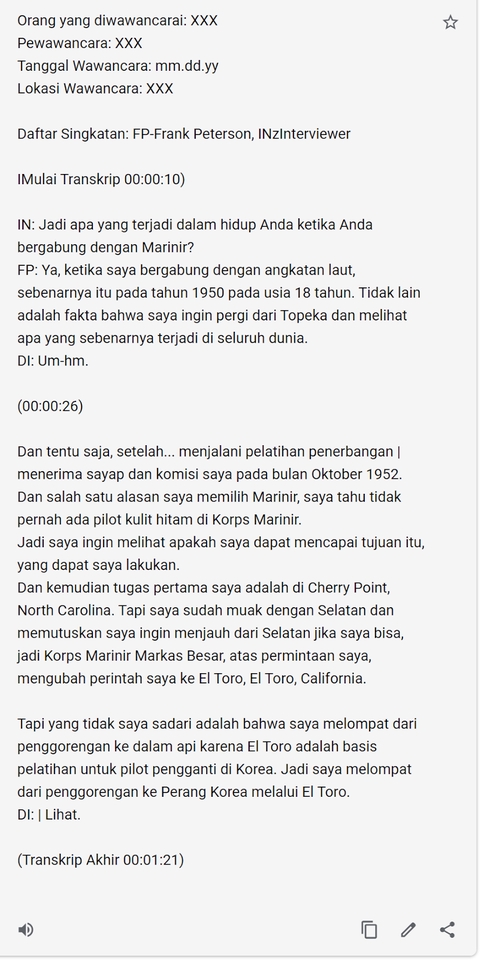 Orang yang diwawancarai: XXX
Pewawancara: XXX
Tanggal Wawancara: mm.dd.yy
Lokasi Wawancara: XXX

Daftar Singkatan: FP-Frank Peterson, INzInterviewer

IMulai Transkrip 00:00:10)

IN: Jadi apa yang terjadi dalam hidup Anda ketika Anda bergabung dengan Marinir?
FP: Ya, ketika saya bergabung dengan angkatan laut, sebenarnya itu pada tahun 1950 pada usia 18 tahun. Tidak lain adalah fakta bahwa saya ingin pergi dari Topeka dan melihat apa yang sebenarnya terjadi di seluruh dunia.
DI: Um-hm.

(00:00:26)

Dan tentu saja, setelah... menjalani pelatihan penerbangan | menerima sayap dan komisi saya pada bulan Oktober 1952. Dan salah satu alasan saya memilih Marinir, saya tahu tidak pernah ada pilot kulit hitam di Korps Marinir.
Jadi saya ingin melihat apakah saya dapat mencapai tujuan itu, yang dapat saya lakukan.
Dan kemudian tugas pertama saya adalah di Cherry Point, North Carolina. Tapi saya sudah muak dengan Selatan dan memutuskan saya ingin menjauh dari Selatan jika saya bisa, jadi Korps Marinir Markas Besar, atas permintaan saya, mengubah perintah saya ke El Toro, El Toro, California.

Tapi yang tidak saya sadari adalah bahwa saya melompat dari penggorengan ke dalam api karena El Toro adalah basis pelatihan untuk pilot pengganti di Korea. Jadi saya melompat dari penggorengan ke Perang Korea melalui El Toro.
DI: | Lihat.

(Transkrip Akhir 00:01:21)